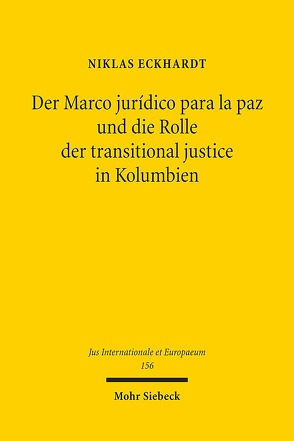 NIKLAS ECKHARDT

Der Marco jurídico para la paz und die Rolle der transitional justice in Kolumbien

Jus Internationale et Europaeum
156

Mohr Siebeck